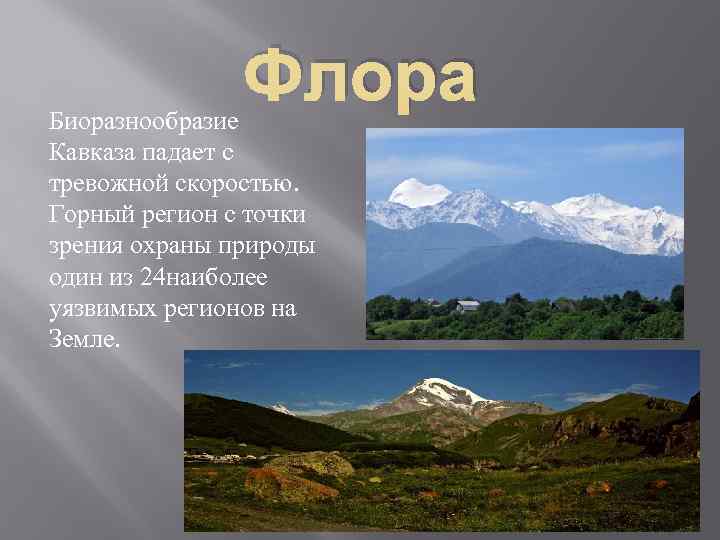 Флора

Биоразнообразие Кавказа падает с тревожной скоростью. Горный регион с точки зрения охраны природы один из 24наиболее уязвимых регионов на Земле.